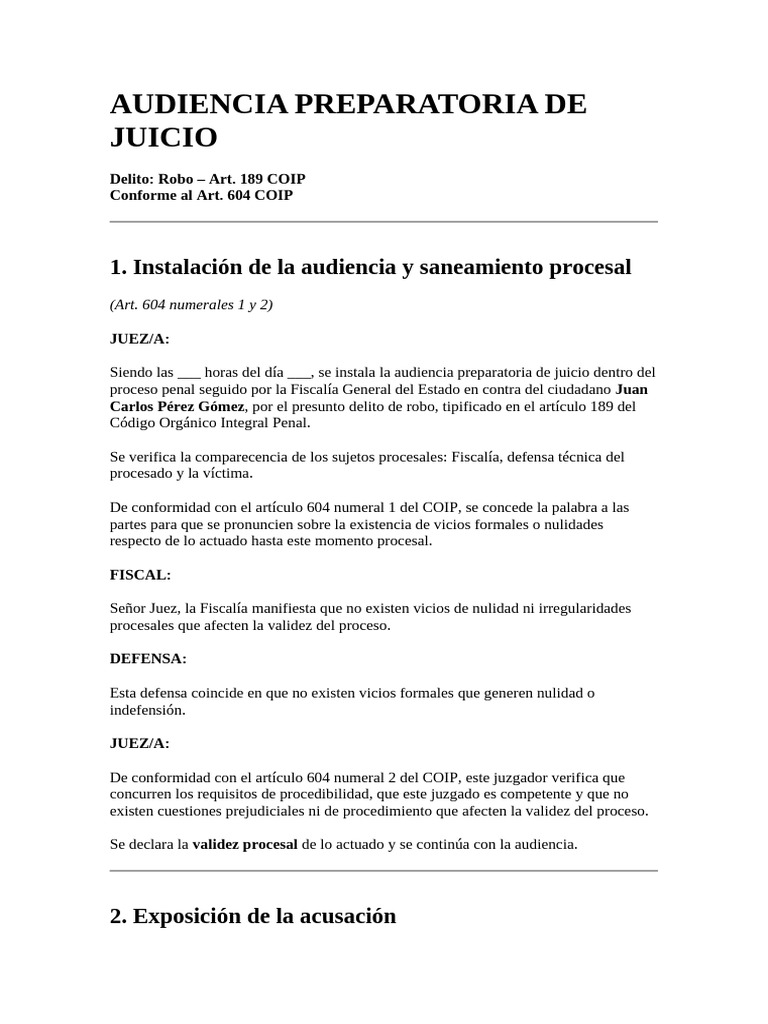 AUDIENCIA PREPARATORIA DE JUICIO

Delito: Robo – Art. 189 COIP
Conforme al Art. 604 COIP

1. Instalación de la audiencia y saneamiento procesal

(Art. 604 numerales 1 y 2)

JUEZ/A:

Siendo las ___ horas del día ___, se instala la audiencia preparatoria de juicio dentro del proceso penal seguido por la Fiscalía General del Estado en contra del ciudadano Juan Carlos Pérez Gómez, por el presunto delito de robo, tipificado en el artículo 189 del Código Orgánico Integral Penal.

Se verifica la comparecencia de los sujetos procesales: Fiscalía, defensa técnica del procesado y la víctima.

De conformidad con el artículo 604 numeral 1 del COIP, se concede la palabra a las partes para que se pronuncien sobre la existencia de vicios formales o nulidades respecto de lo actuado hasta este momento procesal.

FISCAL:

Señor Juez, la Fiscalía manifiesta que no existen vicios de nulidad ni irregularidades procesales que afecten la validez del proceso.

DEFENSA:

Esta defensa coincide en que no existen vicios formales que generen nulidad o indefensión.

JUEZ/A:

De conformidad con el artículo 604 numeral 2 del COIP, este juzgador verifica que concurren los requisitos de procedibilidad, que este juzgado es competente y que no existen cuestiones prejudiciales ni de procedimiento que afecten la validez del proceso.

Se declara la validez procesal de lo actuado y se continúa con la audiencia.

2. Exposición de la acusación